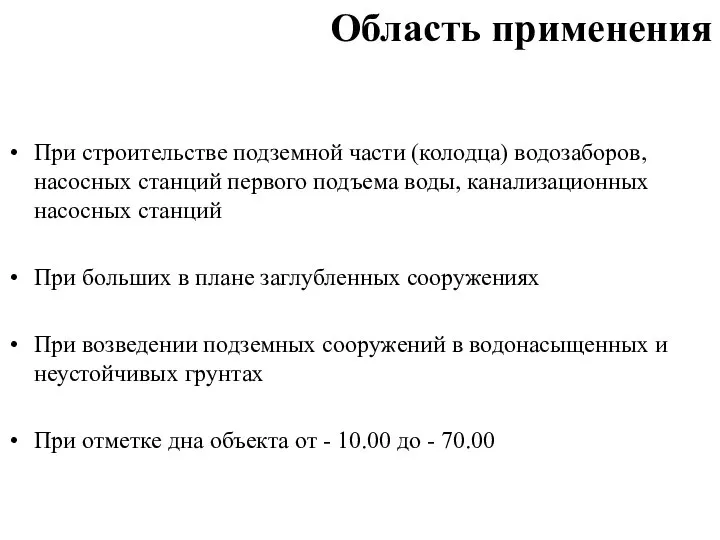 Область применения

• При строительстве подземной части (колодца) водозаборов, насосных станций первого подъема воды, канализационных насосных станций

• При больших в плане заглубленных сооружениях

• При возведении подземных сооружений в водонасыщенных и неустойчивых грунтах

• При отметке дна объекта от - 10.00 до - 70.00